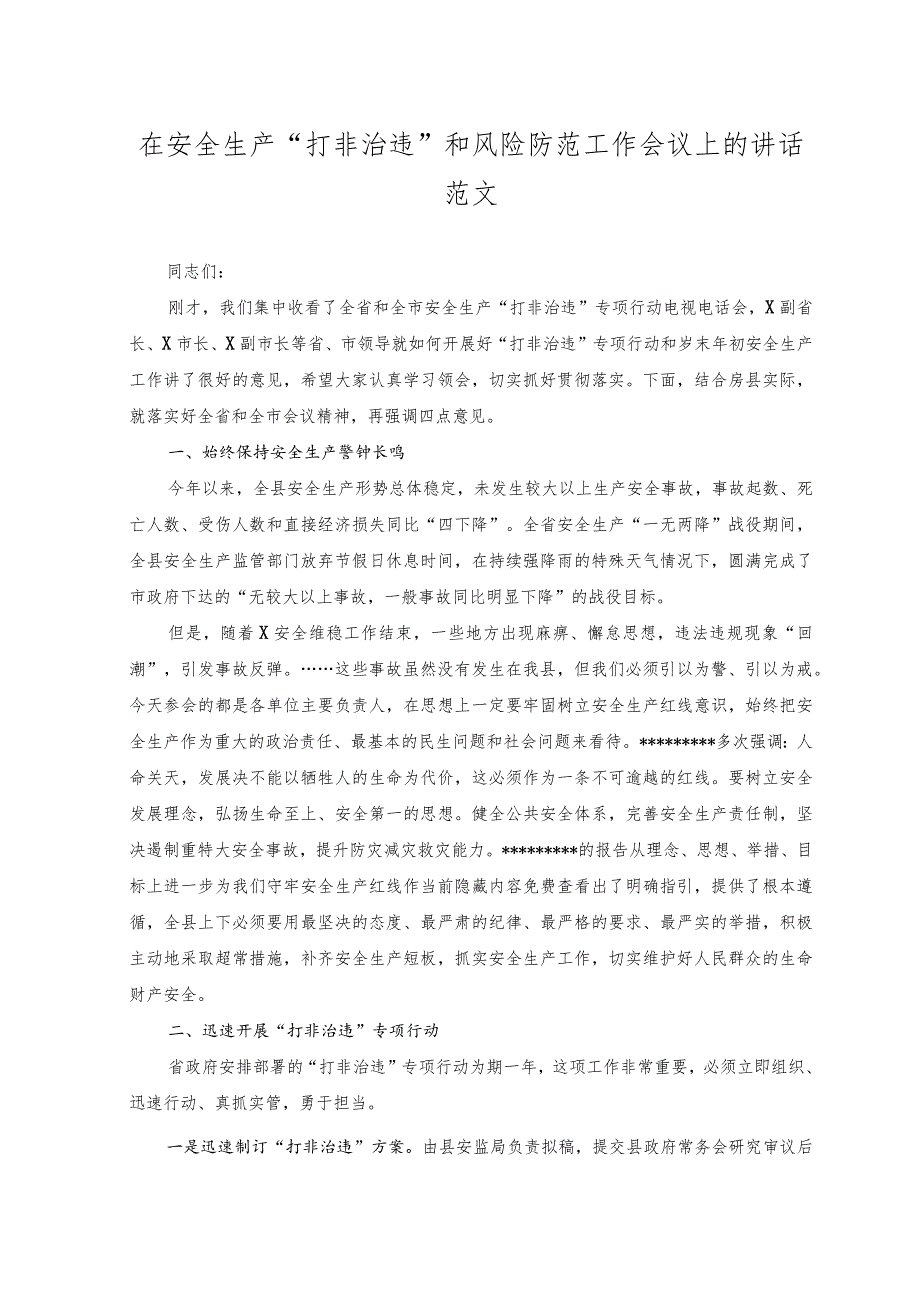 在安全生产“打非治违”和风险防范工作会议上的讲话范文

同志们：

刚才，我们集中收看了全省和全市安全生产“打非治违”专项行动电视电话会，X副省长、X市长、X副市长等省、市领导就如何开展好“打非治违”专项行动和岁末年初安全生产工作讲了很好的意见，希望大家认真学习领会，切实抓好贯彻落实。下面，结合房县实际，就落实好全省和全市会议精神，再强调四点意见。

一、始终保持安全生产警钟长鸣

今年以来，全县安全生产形势总体稳定，未发生较大以上生产安全事故，事故起数、死亡人数、受伤人数和直接经济损失同比“四下降”。全省安全生产“一无两降”战役期间，全县安全生产监管部门放弃节假日休息时间，在持续强降雨的特殊天气情况下，圆满完成了市政府下达的“无较大以上事故，一般事故同比明显下降”的战役目标。

但是，随着X安全维稳工作结束，一些地方出现麻痹、懈怠思想，违法违规现象“回潮”，引发事故反弹。……这些事故虽然没有发生在我县，但我们必须引以为警、引以为戒。今天参会的都是各单位主要负责人，在思想上一定要牢固树立安全生产红线意识，始终把安全生产作为重大的政治责任、最基本的民生问题和社会问题来看待。*********多次强调：人命关天，发展决不能以牺牲人的生命为代价，这必须作为一条不可逾越的红线。要树立安全发展理念，弘扬生命至上、安全第一的思想。健全公共安全体系，完善安全生产责任制，坚决遏制重特大安全事故，提升防灾减灾救灾能力。*********的报告从理念、思想、举措、目标上进一步为我们守牢安全生产红线作当前隐藏内容免费查看出了明确指引，提供了根本遵循，全县上下必须要用最坚决的态度、最严肃的纪律、最严格的要求、最严实的举措，积极主动地采取超常措施，补齐安全生产短板，抓实安全生产工作，切实维护好人民群众的生命财产安全。

二、迅速开展“打非治违”专项行动

省政府安排部署的“打非治违”专项行动为期一年，这项工作非常重要，必须立即组织、迅速行动、真抓实管，勇于担当。

一是迅速制订“打非治违”方案。由县安监局负责拟稿，提交县政府常务会研究审议后